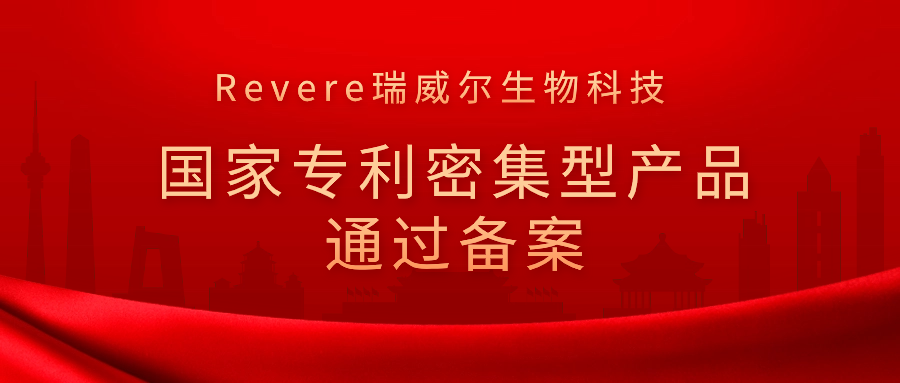 Revere瑞威尔生物科技

国家专利密集型产品
通过备案